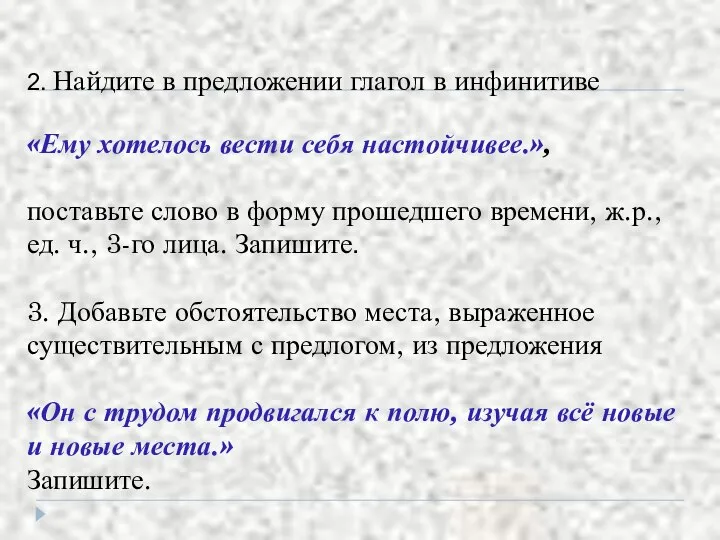 2. Найдите в предложении глагол в инфинитиве

«Ему хотелось вести себя настойчивее.»,

поставьте слово в форму прошедшего времени, ж.р., ед. ч., 3-го лица. Запишите.

3. Добавьте обстоятельство места, выраженное существительным с предлогом, из предложения

«Он с трудом продвигался к полю, изучая всё новые и новые места.»
Запишите.